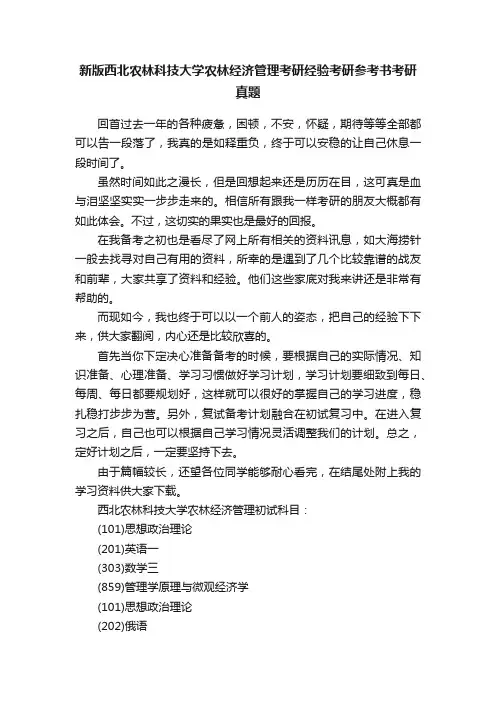 新版西北农林科技大学农林经济管理考研经验考研参考书考研真题

回首过去一年的各种疲惫，困顿，不安，怀疑，期待等等全部都可以告一段落了，我真的是如释重负，终于可以安稳的让自己休息一段时间了。

虽然时间如此之漫长，但是回想起来还是历历在目，这可真是血与泪坚坚实实一步步走来的。相信所有跟我一样考研的朋友大概都有如此体会。不过，这切实的果实也是最好的回报。

在我备考之初也是看尽了网上所有相关的资料讯息，如大海捞针一般去找寻对自己有用的资料，所幸的是遇到了几个比较靠谱的战友和前辈，大家共享了资料和经验。他们这些家底对我来讲还是非常有帮助的。

而现如今，我也终于可以以一个前人的姿态，把自己的经验下下来，供大家翻阅，内心还是比较欣喜的。

首先当你下定决心准备备考的时候，要根据自己的实际情况、知识准备、心理准备、学习习惯做好学习计划，学习计划要细致到每日、每周、每日都要规划好，这样就可以很好的掌握自己的学习进度，稳扎稳打步步为营。另外，复试备考计划融合在初试复习中。在进入复习之后，自己也可以根据自己学习情况灵活调整我们的计划。总之，定好计划之后，一定要坚持下去。

由于篇幅较长，还望各位同学能够耐心看完，在结尾处附上我的学习资料供大家下载。

西北农林科技大学农林经济管理初试科目：

(101)思想政治理论

(201)英语一

(303)数学三

(859)管理学原理与微观经济学

(101)思想政治理论

(202)俄语